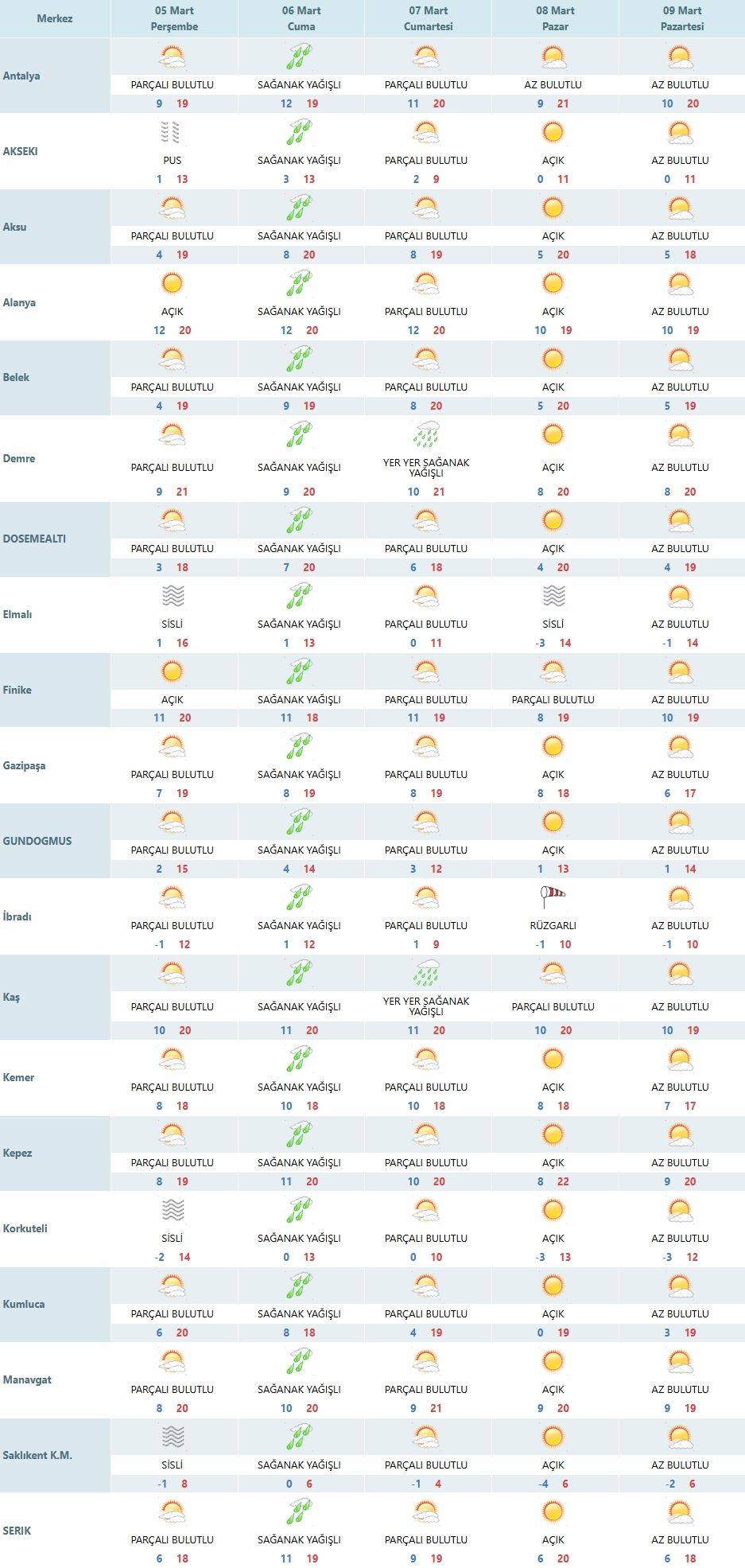 | Merkez | 05 Mart Perşembe | 06 Mart Cuma | 07 Mart Cumartesi | 08 Mart Pazar | 09 Mart Pazartesi |
|---|---|---|---|---|---|
| Antalya | PARÇALI BULUTLU 9 19 | SAĞANAK YAĞIŞLI 12 19 | PARÇALI BULUTLU 11 20 | AZ BULUTLU 9 21 | AZ BULUTLU 10 20 |
| AKSEKI | PUS 1 13 | SAĞANAK YAĞIŞLI 3 13 | PARÇALI BULUTLU 2 9 | AÇIK 0 11 | AZ BULUTLU 0 11 |
| Aksu | PARÇALI BULUTLU 4 19 | SAĞANAK YAĞIŞLI 8 20 | PARÇALI BULUTLU 8 19 | AÇIK 5 20 | AZ BULUTLU 5 18 |
| Alanya | AÇIK 12 20 | SAĞANAK YAĞIŞLI 12 20 | PARÇALI BULUTLU 12 20 | AÇIK 10 19 | AZ BULUTLU 10 19 |
| Belek | PARÇALI BULUTLU 4 19 | SAĞANAK YAĞIŞLI 9 19 | PARÇALI BULUTLU 8 20 | AÇIK 5 20 | AZ BULUTLU 5 19 |
| Demre | PARÇALI BULUTLU 9 21 | SAĞANAK YAĞIŞLI 9 20 | YER YER SAĞANAK YAĞIŞLI 10 21 | AÇIK 8 20 | AZ BULUTLU 8 20 |
| DOSEMEALTI | PARÇALI BULUTLU 3 18 | SAĞANAK YAĞIŞLI 7 20 | PARÇALI BULUTLU 6 18 | AÇIK 4 20 | AZ BULUTLU 4 19 |
| Elmalı | SİSLİ 1 16 | SAĞANAK YAĞIŞLI 1 13 | PARÇALI BULUTLU 0 11 | SİSLİ -3 14 | AZ BULUTLU -1 14 |
| Finike | AÇIK 11 20 | SAĞANAK YAĞIŞLI 11 18 | PARÇALI BULUTLU 11 19 | PARÇALI BULUTLU 8 19 | AZ BULUTLU 10 19 |
| Gazipaşa | PARÇALI BULUTLU 7 19 | SAĞANAK YAĞIŞLI 8 19 | PARÇALI BULUTLU 8 19 | AÇIK 8 18 | AZ BULUTLU 6 17 |
| GUNDOGMUS | PARÇALI BULUTLU 2 15 | SAĞANAK YAĞIŞLI 4 14 | PARÇALI BULUTLU 3 12 | AÇIK 1 13 | AZ BULUTLU 1 14 |
| İbradı | PARÇALI BULUTLU -1 12 | SAĞANAK YAĞIŞLI 1 12 | PARÇALI BULUTLU 1 9 | RÜZGARLI -1 10 | AZ BULUTLU -1 10 |
| Kaş | PARÇALI BULUTLU 10 20 | SAĞANAK YAĞIŞLI 11 20 | YER YER SAĞANAK YAĞIŞLI 11 20 | PARÇALI BULUTLU 10 20 | AZ BULUTLU 10 19 |
| Kemer | PARÇALI BULUTLU 8 18 | SAĞANAK YAĞIŞLI 10 18 | PARÇALI BULUTLU 10 18 | AÇIK 8 18 | AZ BULUTLU 7 17 |
| Kepez | PARÇALI BULUTLU 8 19 | SAĞANAK YAĞIŞLI 11 20 | PARÇALI BULUTLU 10 20 | AÇIK 8 22 | AZ BULUTLU 9 20 |
| Korkuteli | SİSLİ -2 14 | SAĞANAK YAĞIŞLI 0 13 | PARÇALI BULUTLU 0 10 | AÇIK -3 13 | AZ BULUTLU -3 12 |
| Kumluca | PARÇALI BULUTLU 6 20 | SAĞANAK YAĞIŞLI 8 18 | PARÇALI BULUTLU 4 19 | AÇIK 0 19 | AZ BULUTLU 3 19 |
| Manavgat | PARÇALI BULUTLU 8 20 | SAĞANAK YAĞIŞLI 10 20 | PARÇALI BULUTLU 9 21 | AÇIK 9 20 | AZ BULUTLU 9 19 |
| Saklıkent K.M. | SİSLİ -1 8 | SAĞANAK YAĞIŞLI 0 6 | PARÇALI BULUTLU -1 4 | AÇIK -4 6 | AZ BULUTLU -2 6 |
| SERIK | PARÇALI BULUTLU 6 18 | SAĞANAK YAĞIŞLI 11 19 | PARÇALI BULUTLU 9 19 | AÇIK 6 20 | AZ BULUTLU 6 18 |